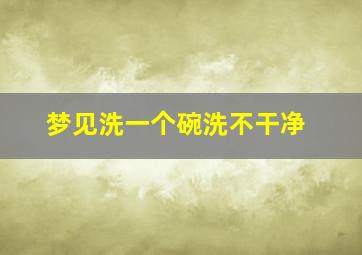 梦见洗一个碗洗不干净